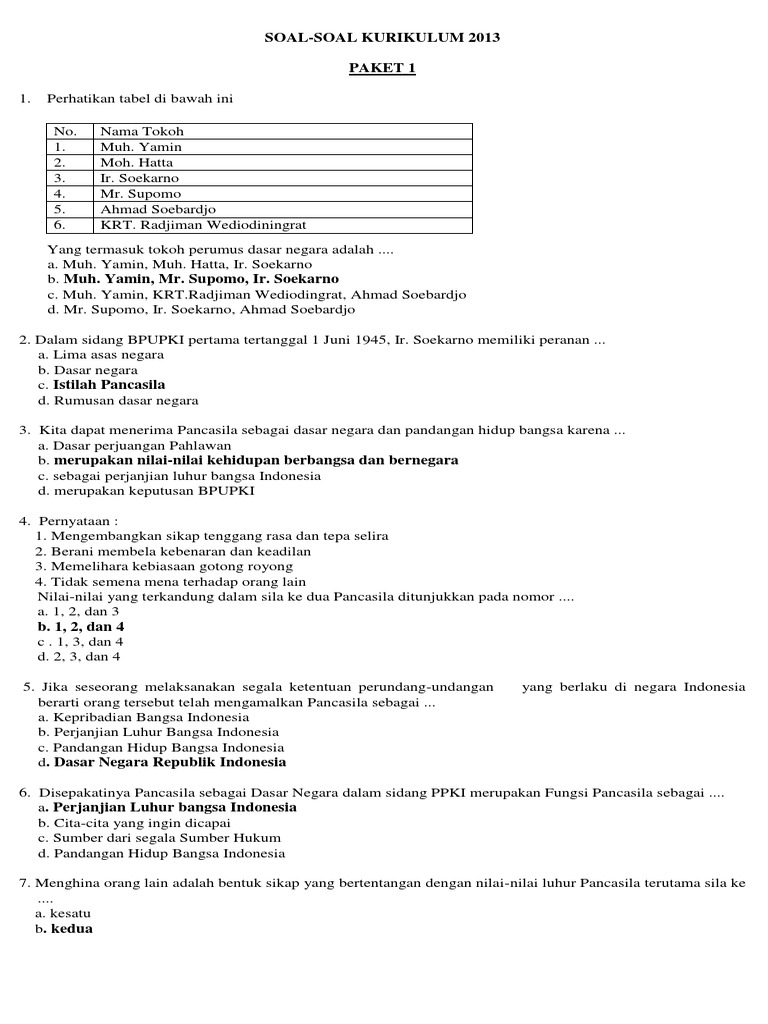 SOAL-SOAL KURIKULUM 2013

PAKET 1

1. Perhatikan tabel di bawah ini

| No. | Nama Tokoh |
|---|---|
| 1. | Muh. Yamin |
| 2. | Moh. Hatta |
| 3. | Ir. Soekarno |
| 4. | Mr. Supomo |
| 5. | Ahmad Soebardjo |
| 6. | KRT. Radjiman Wediodiningrat |

Yang termasuk tokoh perumus dasar negara adalah ....
a. Muh. Yamin, Muh. Hatta, Ir. Soekarno
b. Muh. Yamin, Mr. Supomo, Ir. Soekarno
c. Muh. Yamin, KRT.Radjiman Wediodingrat, Ahmad Soebardjo
d. Mr. Supomo, Ir. Soekarno, Ahmad Soebardjo

2. Dalam sidang BPUPKI pertama tertanggal 1 Juni 1945, Ir. Soekarno memiliki peranan ...
a. Lima asas negara
b. Dasar negara
c. Istilah Pancasila
d. Rumusan dasar negara

3. Kita dapat menerima Pancasila sebagai dasar negara dan pandangan hidup bangsa karena ...
a. Dasar perjuangan Pahlawan
b. merupakan nilai-nilai kehidupan berbangsa dan bernegara
c. sebagai perjanjian luhur bangsa Indonesia
d. merupakan keputusan BPUPKI

4. Pernyataan :
1. Mengembangkan sikap tenggang rasa dan tepa selira
2. Berani membela kebenaran dan keadilan
3. Memelihara kebiasaan gotong royong
4. Tidak semena mena terhadap orang lain
Nilai-nilai yang terkandung dalam sila ke dua Pancasila ditunjukkan pada nomor ....
a. 1, 2, dan 3
b. 1, 2, dan 4
c . 1, 3, dan 4
d. 2, 3, dan 4

5. Jika seseorang melaksanakan segala ketentuan perundang-undangan yang berlaku di negara Indonesia berarti orang tersebut telah mengamalkan Pancasila sebagai ...
a. Kepribadian Bangsa Indonesia
b. Perjanjian Luhur Bangsa Indonesia
c. Pandangan Hidup Bangsa Indonesia
d. Dasar Negara Republik Indonesia

6. Disepakatinya Pancasila sebagai Dasar Negara dalam sidang PPKI merupakan Fungsi Pancasila sebagai ....
a. Perjanjian Luhur bangsa Indonesia
b. Cita-cita yang ingin dicapai
c. Sumber dari segala Sumber Hukum
d. Pandangan Hidup Bangsa Indonesia

7. Menghina orang lain adalah bentuk sikap yang bertentangan dengan nilai-nilai luhur Pancasila terutama sila ke ....
a. kesatu
b. kedua